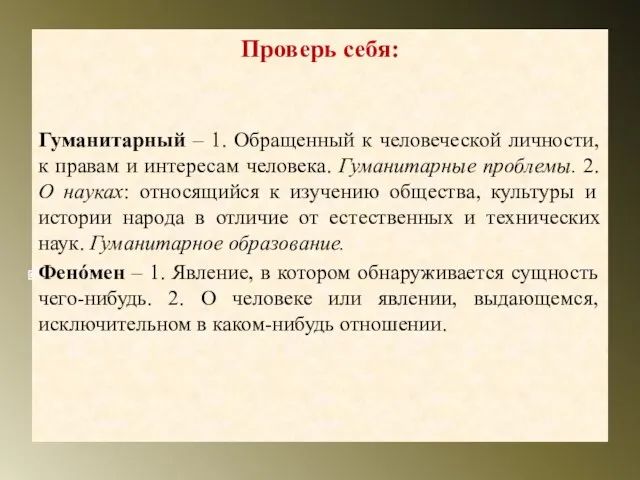 Проверь себя:

Гуманитарный – 1. Обращенный к человеческой личности, к правам и интересам человека. Гуманитарные проблемы. 2. О науках: относящийся к изучению общества, культуры и истории народа в отличие от естественных и технических наук. Гуманитарное образование.

Фено́мен – 1. Явление, в котором обнаруживается сущность чего-нибудь. 2. О человеке или явлении, выдающемся, исключительном в каком-нибудь отношении.